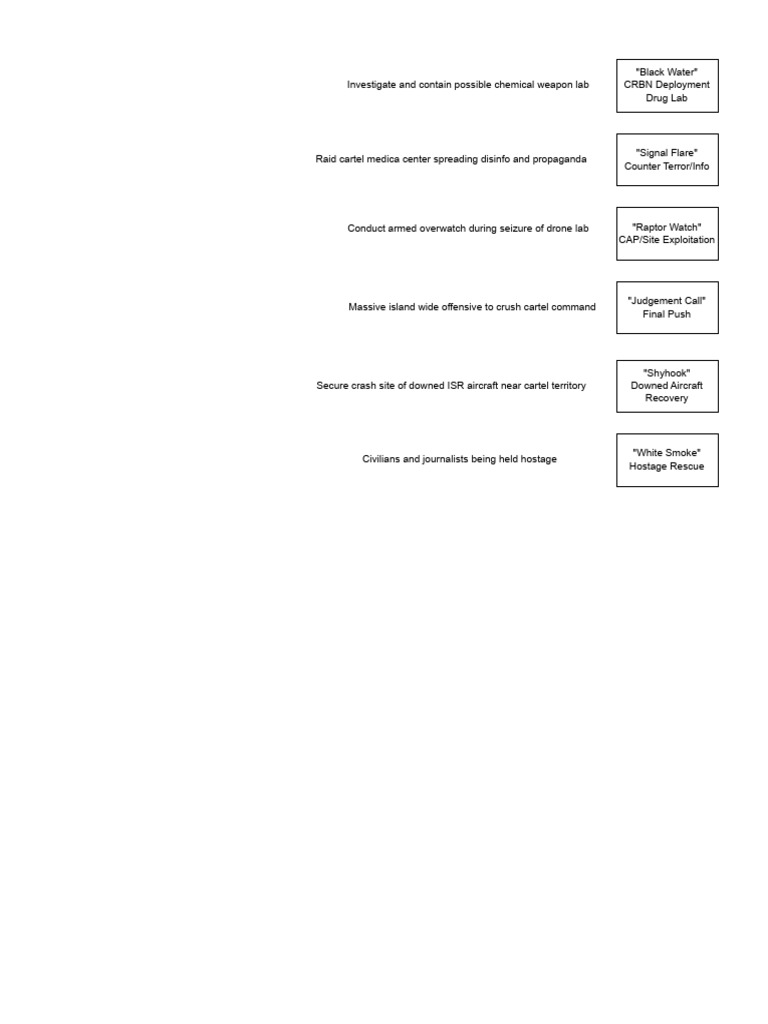 Investigate and contain possible chemical weapon lab

"Black Water"
CRBN Deployment
Drug Lab

Raid cartel medica center spreading disinfo and propaganda

"Signal Flare"
Counter Terror/Info

Conduct armed overwatch during seizure of drone lab

"Raptor Watch"
CAP/Site Exploitation

Massive island wide offensive to crush cartel command

"Judgement Call"
Final Push

Secure crash site of downed ISR aircraft near cartel territory

"Shyhook"
Downed Aircraft
Recovery

Civilians and journalists being held hostage

"White Smoke"
Hostage Rescue